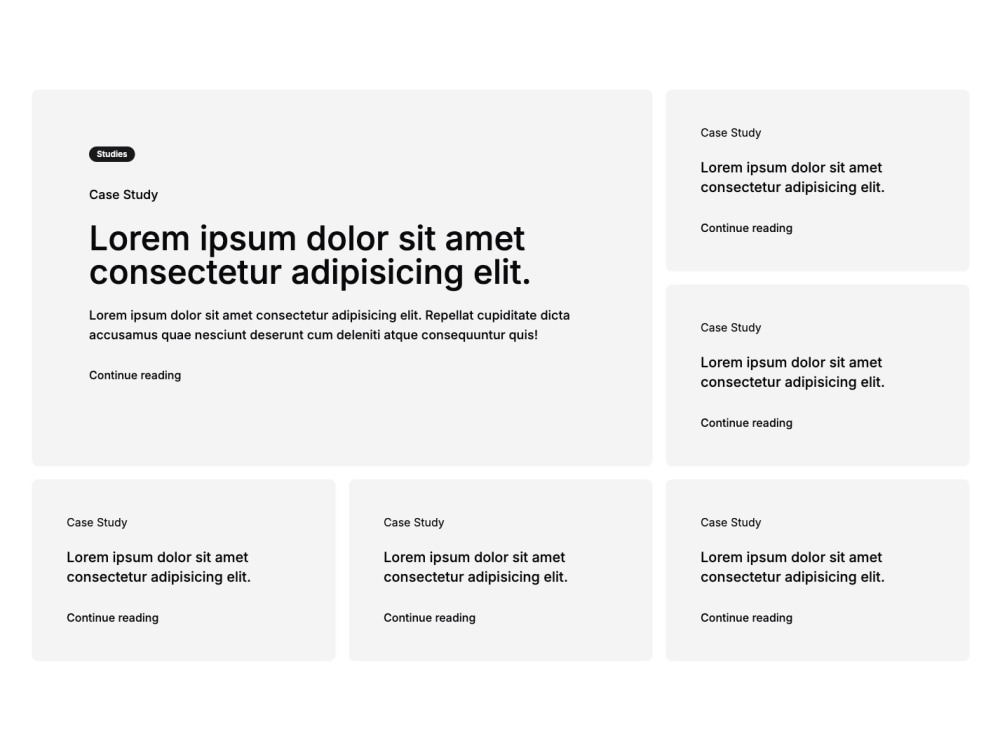 Studies

Case Study

Lorem ipsum dolor sit amet consectetur adipisicing elit.

Lorem ipsum dolor sit amet consectetur adipisicing elit. Repellat cupiditate dicta accusamus quae nesciunt deserunt cum deleniti atque consequuntur quis!

Continue reading

Case Study

Lorem ipsum dolor sit amet consectetur adipisicing elit.

Continue reading

Case Study

Lorem ipsum dolor sit amet consectetur adipisicing elit.

Continue reading

Case Study

Lorem ipsum dolor sit amet consectetur adipisicing elit.

Continue reading

Case Study

Lorem ipsum dolor sit amet consectetur adipisicing elit.

Continue reading

Case Study

Lorem ipsum dolor sit amet consectetur adipisicing elit.

Continue reading